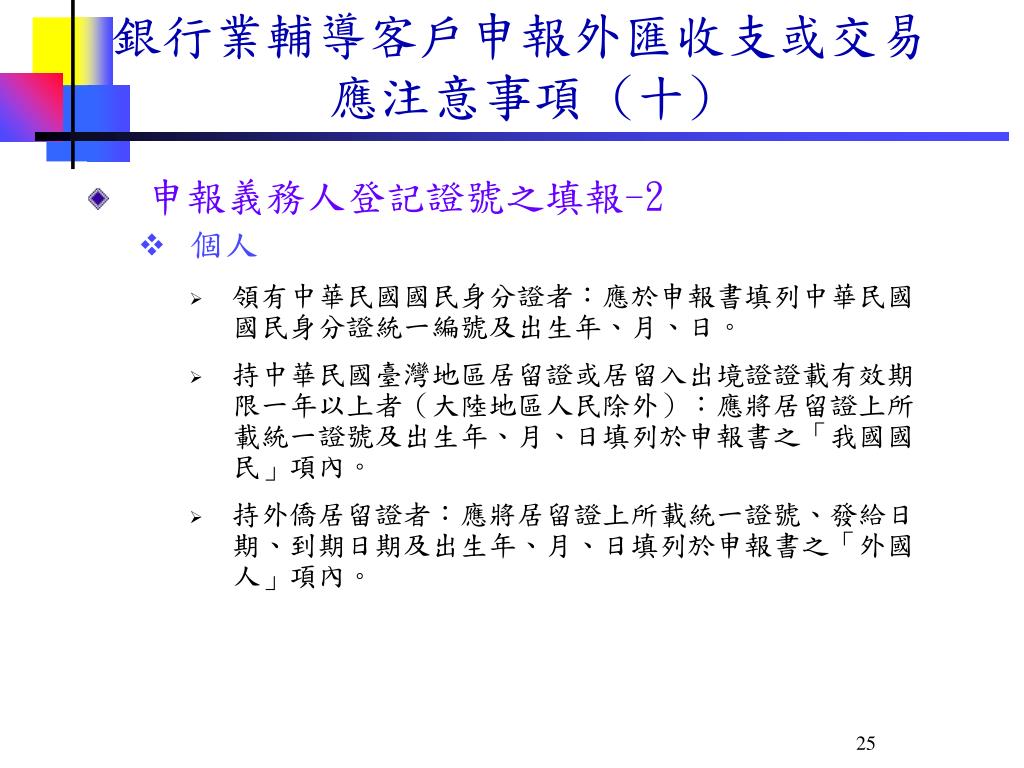 銀行業輔導客戶申報外匯收支或交易應注意事項（十）

申報義務人登記證號之填報-2

個人

領有中華民國國民身分證者：應於申報書填列中華民國國民身分證統一編號及出生年、月、日。

持中華民國臺灣地區居留證或居留入出境證證載有效期限一年以上者（大陸地區人民除外）：應將居留證上所載統一證號及出生年、月、日填列於申報書之「我國國民」項內。

持外僑居留證者：應將居留證上所載統一證號、發給日期、到期日期及出生年、月、日填列於申報書之「外國人」項內。

25